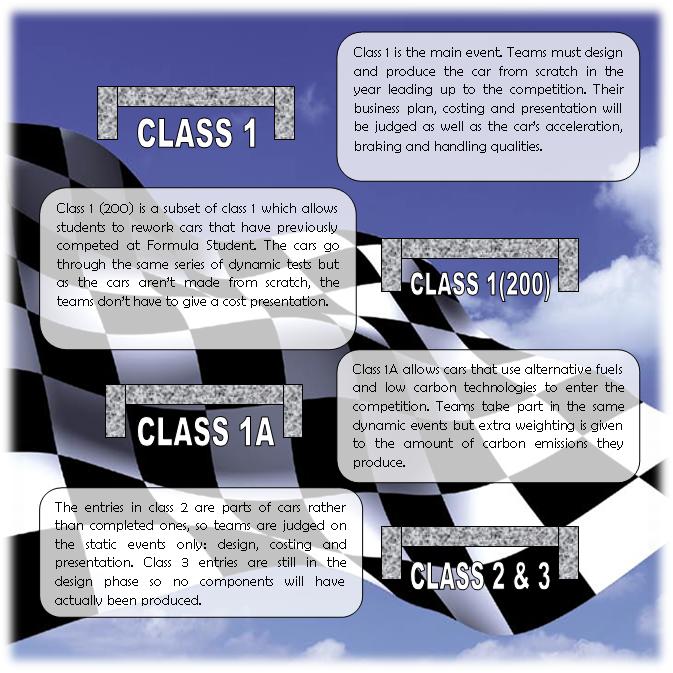 CLASS 1

Class 1 is the main event. Teams must design and produce the car from scratch in the year leading up to the competition. Their business plan, costing and presentation will be judged as well as the car's acceleration, braking and handling qualities.

Class 1 (200) is a subset of class 1 which allows students to rework cars that have previously competed at Formula Student. The cars go through the same series of dynamic tests but as the cars aren't made from scratch, the teams don't have to give a cost presentation.

CLASS 1(200)

CLASS 1A

Class 1A allows cars that use alternative fuels and low carbon technologies to enter the competition. Teams take part in the same dynamic events but extra weighting is given to the amount of carbon emissions they produce.

The entries in class 2 are parts of cars rather than completed ones, so teams are judged on the static events only: design, costing and presentation. Class 3 entries are still in the design phase so no components will have actually been produced.

CLASS 2 & 3